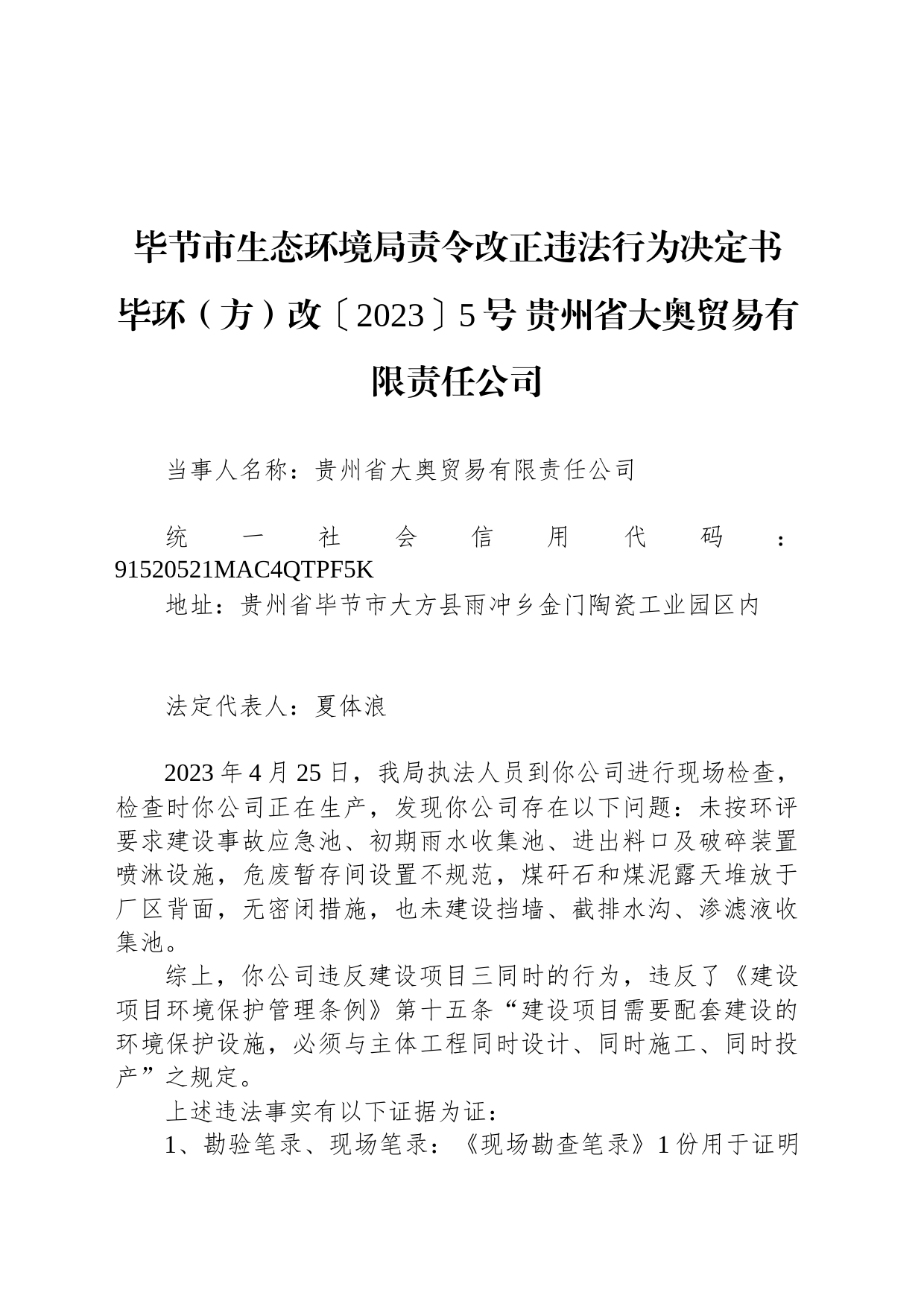 毕节市生态环境局责令改正违法行为决定书毕环（方）改〔2023〕5号 贵州省大奥贸易有限责任公司

当事人名称：贵州省大奥贸易有限责任公司

统一社会信用代码：91520521MAC4QTPF5K

地址：贵州省毕节市大方县雨冲乡金门陶瓷工业园区内

法定代表人：夏体浪

2023年4月25日，我局执法人员到你公司进行现场检查，检查时你公司正在生产，发现你公司存在以下问题：未按环评要求建设事故应急池、初期雨水收集池、进出料口及破碎装置喷淋设施，危废暂存间设置不规范，煤矸石和煤泥露天堆放于厂区背面，无密闭措施，也未建设挡墙、截排水沟、渗滤液收集池。

综上，你公司违反建设项目三同时的行为，违反了《建设项目环境保护管理条例》第十五条“建设项目需要配套建设的环境保护设施，必须与主体工程同时设计、同时施工、同时投产”之规定。

上述违法事实有以下证据为证：

1、勘验笔录、现场笔录：《现场勘查笔录》1份用于证明